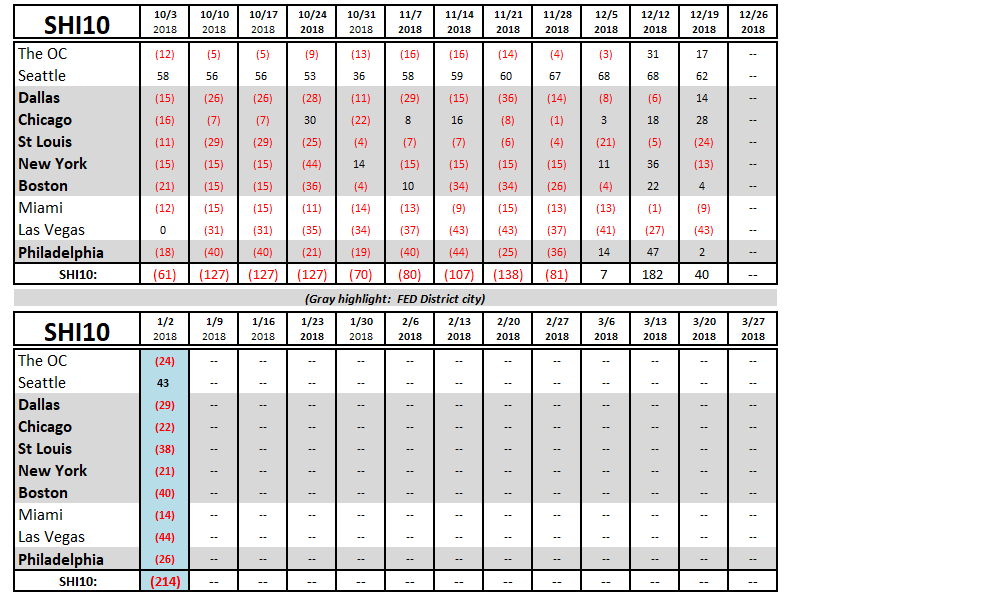 | SHI10 | 10/3 2018 | 10/10 2018 | 10/17 2018 | 10/24 2018 | 10/31 2018 | 11/7 2018 | 11/14 2018 | 11/21 2018 | 11/28 2018 | 12/5 2018 | 12/12 2018 | 12/19 2018 | 12/26 2018 |
|---|---|---|---|---|---|---|---|---|---|---|---|---|---|
| The OC | (12) | (5) | (5) | (9) | (13) | (16) | (16) | (14) | (4) | (3) | 31 | 17 | -- |
| Seattle | 58 | 56 | 56 | 53 | 36 | 58 | 59 | 60 | 67 | 68 | 68 | 62 | -- |
| Dallas | (15) | (26) | (26) | (28) | (11) | (29) | (15) | (36) | (14) | (8) | (6) | 14 | -- |
| Chicago | (16) | (7) | (7) | 30 | (22) | 8 | 16 | (8) | (1) | 3 | 18 | 28 | -- |
| St Louis | (11) | (29) | (29) | (25) | (4) | (7) | (7) | (6) | (4) | (21) | (5) | (24) | -- |
| New York | (15) | (15) | (15) | (44) | 14 | (15) | (15) | (15) | (15) | 11 | 36 | (13) | -- |
| Boston | (21) | (15) | (15) | (36) | (4) | 10 | (34) | (34) | (26) | (4) | 22 | 4 | -- |
| Miami | (12) | (15) | (15) | (11) | (14) | (13) | (9) | (15) | (13) | (13) | (1) | (9) | -- |
| Las Vegas | 0 | (31) | (31) | (35) | (34) | (37) | (43) | (43) | (37) | (41) | (27) | (43) | -- |
| Philadelphia | (18) | (40) | (40) | (21) | (19) | (40) | (44) | (25) | (36) | 14 | 47 | 2 | -- |
| SHI10: | (61) | (127) | (127) | (127) | (70) | (80) | (107) | (138) | (81) | 7 | 182 | 40 | -- |

(Gray highlight: FED District city)

| SHI10 | 1/2 2018 | 1/9 2018 | 1/16 2018 | 1/23 2018 | 1/30 2018 | 2/6 2018 | 2/13 2018 | 2/20 2018 | 2/27 2018 | 3/6 2018 | 3/13 2018 | 3/20 2018 | 3/27 2018 |
|---|---|---|---|---|---|---|---|---|---|---|---|---|---|
| The OC | (24) | -- | -- | -- | -- | -- | -- | -- | -- | -- | -- | -- | -- |
| Seattle | 43 | -- | -- | -- | -- | -- | -- | -- | -- | -- | -- | -- | -- |
| Dallas | (29) | -- | -- | -- | -- | -- | -- | -- | -- | -- | -- | -- | -- |
| Chicago | (22) | -- | -- | -- | -- | -- | -- | -- | -- | -- | -- | -- | -- |
| St Louis | (38) | -- | -- | -- | -- | -- | -- | -- | -- | -- | -- | -- | -- |
| New York | (21) | -- | -- | -- | -- | -- | -- | -- | -- | -- | -- | -- | -- |
| Boston | (40) | -- | -- | -- | -- | -- | -- | -- | -- | -- | -- | -- | -- |
| Miami | (14) | -- | -- | -- | -- | -- | -- | -- | -- | -- | -- | -- | -- |
| Las Vegas | (44) | -- | -- | -- | -- | -- | -- | -- | -- | -- | -- | -- | -- |
| Philadelphia | (26) | -- | -- | -- | -- | -- | -- | -- | -- | -- | -- | -- | -- |
| SHI10: | (214) | -- | -- | -- | -- | -- | -- | -- | -- | -- | -- | -- | -- |